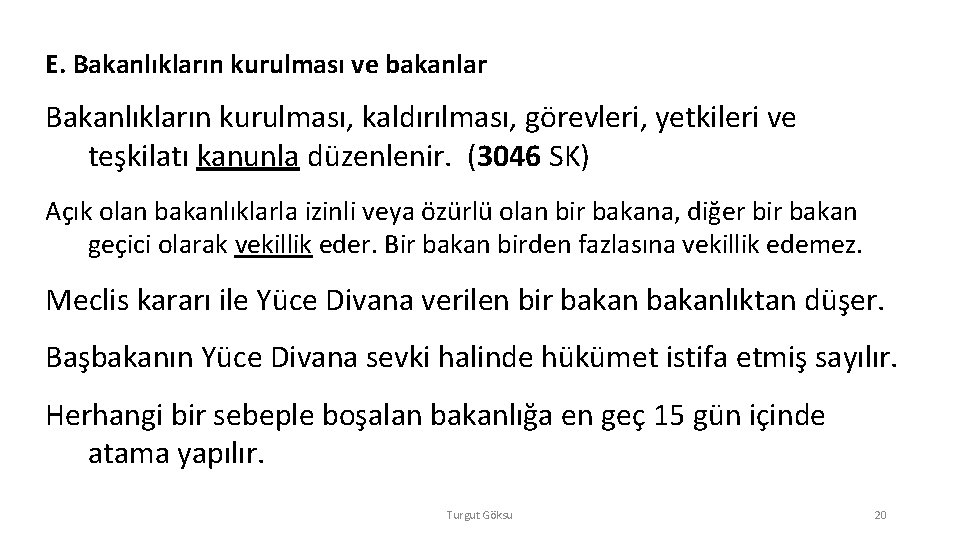 E. Bakanlıkların kurulması ve bakanlar

Bakanlıkların kurulması, kaldırılması, görevleri, yetkileri ve teşkilatı kanunla düzenlenir. (3046 SK)

Açık olan bakanlıklarla izinli veya özürlü olan bir bakana, diğer bir bakan geçici olarak vekillik eder. Bir bakan birden fazlasına vekillik edemez.

Meclis kararı ile Yüce Divana verilen bir bakan bakanlıktan düşer.

Başbakanın Yüce Divana sevki halinde hükümet istifa etmiş sayılır.

Herhangi bir sebeple boşalan bakanlığa en geç 15 gün içinde atama yapılır.

Turgut Göksu

20